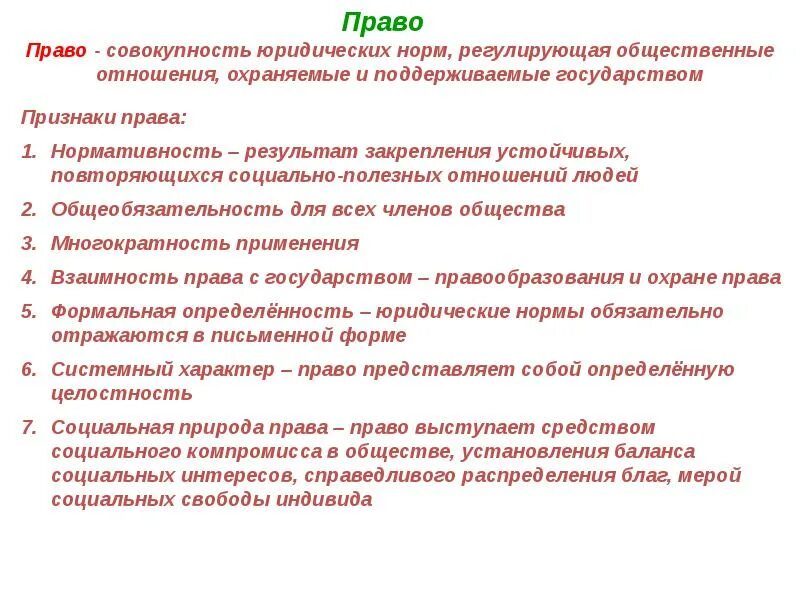 Право

Право - совокупность юридических норм, регулирующая общественные отношения, охраняемые и поддерживаемые государством

Признаки права:

1. Нормативность – результат закрепления устойчивых, повторяющихся социально-полезных отношений людей
2. Общеобязательность для всех членов общества
3. Многократность применения
4. Взаимность права с государством – правообразования и охране права
5. Формальная определённость – юридические нормы обязательно отражаются в письменной форме
6. Системный характер – право представляет собой определённую целостность
7. Социальная природа права – право выступает средством социального компромисса в обществе, установления баланса социальных интересов, справедливого распределения благ, мерой социальных свободы индивида